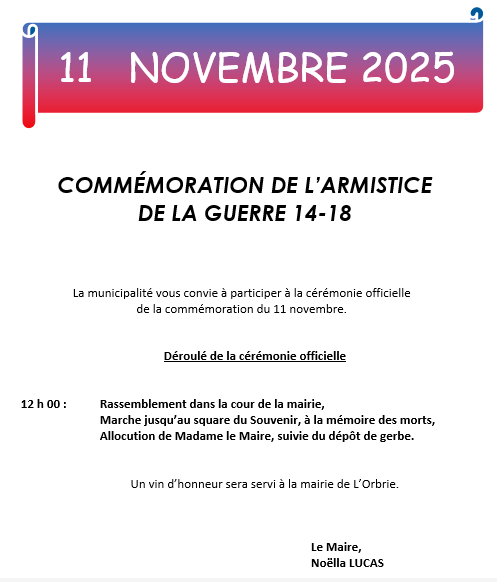 11 NOVEMBRE 2025

COMMÉMORATION DE L'ARMISTICE DE LA GUERRE 14-18

La municipalité vous convie à participer à la cérémonie officielle de la commémoration du 11 novembre.

Déroulé de la cérémonie officielle

12 h 00 : Rassemblement dans la cour de la mairie,
Marche jusqu'au square du Souvenir, à la mémoire des morts,
Allocution de Madame le Maire, suivie du dépôt de gerbe.

Un vin d'honneur sera servi à la mairie de L'Orbrie.

Le Maire,
Noëlla LUCAS